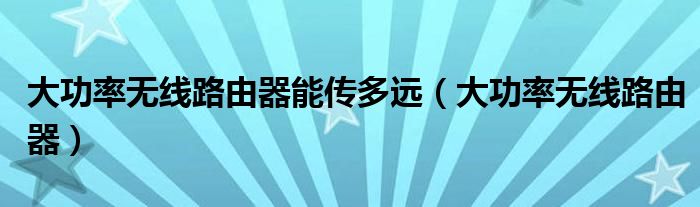 大功率无线路由器能传多远（大功率无线路由器）